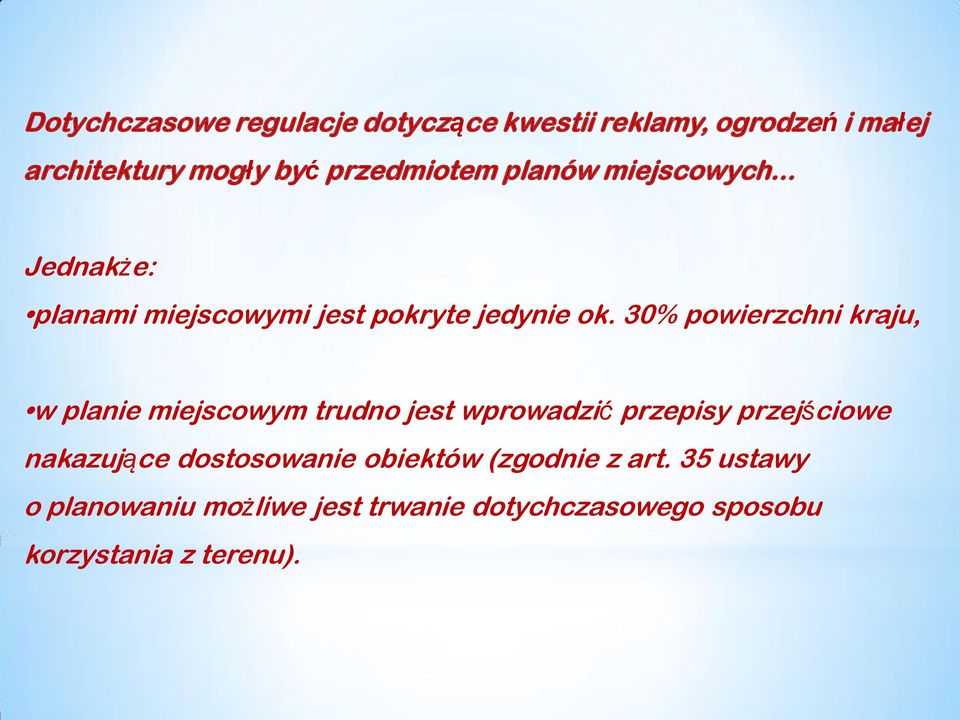 Dotychczasowe regulacje dotyczące kwestii reklamy, ogrodzeń i małej architektury mogły być przedmiotem planów miejscowych…

Jednakże:
•planami miejscowymi jest pokryte jedynie ok. 30% powierzchni kraju,

•w planie miejscowym trudno jest wprowadzić przepisy przejściowe nakazujące dostosowanie obiektów (zgodnie z art. 35 ustawy o planowaniu możliwe jest trwanie dotychczasowego sposobu korzystania z terenu).